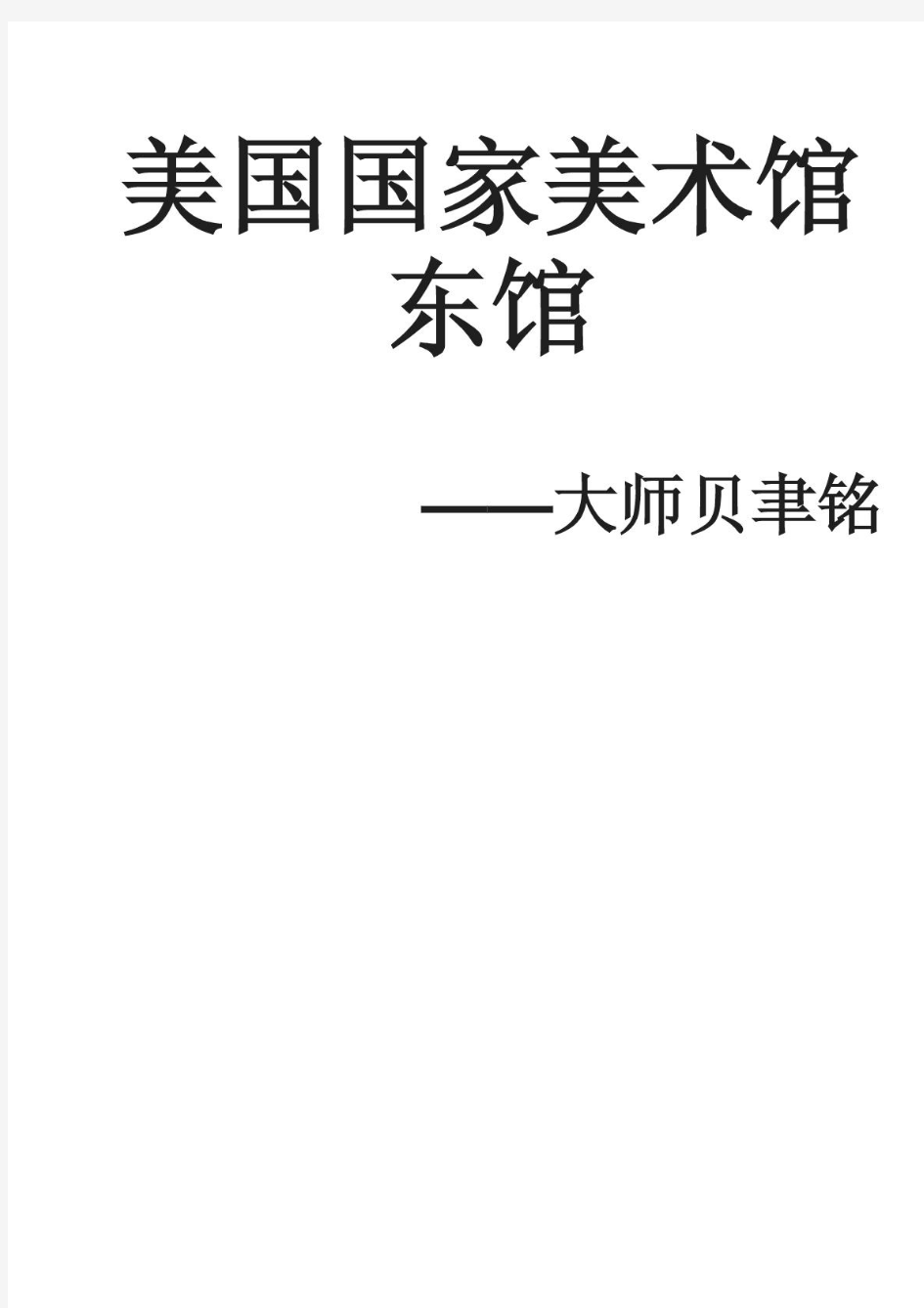 美国国家美术馆东馆

——大师贝聿铭